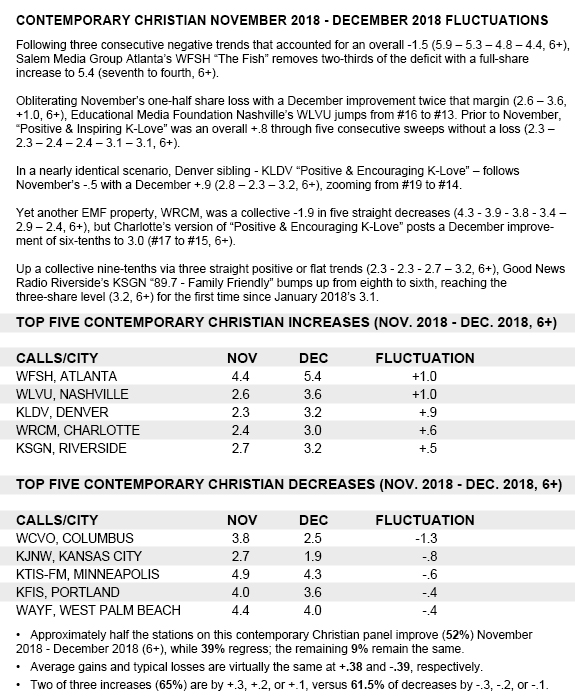 CONTEMPORARY CHRISTIAN NOVEMBER 2018 - DECEMBER 2018 FLUCTUATIONS

Following three consecutive negative trends that accounted for an overall -1.5 (5.9 – 5.3 – 4.8 – 4.4, 6+), Salem Media Group Atlanta's WFSH "The Fish" removes two-thirds of the deficit with a full-share increase to 5.4 (seventh to fourth, 6+).

Obliterating November's one-half share loss with a December improvement twice that margin (2.6 – 3.6, +1.0, 6+), Educational Media Foundation Nashville's WLVU jumps from #16 to #13. Prior to November, "Positive & Inspiring K-Love" was an overall +.8 through five consecutive sweeps without a loss (2.3 – 2.3 – 2.4 – 2.4 – 3.1 – 3.1, 6+).

In a nearly identical scenario, Denver sibling - KLDV "Positive & Encouraging K-Love" – follows November's -.5 with a December +.9 (2.8 – 2.3 – 3.2, 6+), zooming from #19 to #14.

Yet another EMF property, WRCM, was a collective -1.9 in five straight decreases (4.3 - 3.9 - 3.8 - 3.4 – 2.9 – 2.4, 6+), but Charlotte's version of "Positive & Encouraging K-Love" posts a December improvement of six-tenths to 3.0 (#17 to #15, 6+).

Up a collective nine-tenths via three straight positive or flat trends (2.3 - 2.3 - 2.7 – 3.2, 6+), Good News Radio Riverside's KSGN "89.7 - Family Friendly" bumps up from eighth to sixth, reaching the three-share level (3.2, 6+) for the first time since January 2018's 3.1.

TOP FIVE CONTEMPORARY CHRISTIAN INCREASES (NOV. 2018 - DEC. 2018, 6+)

| CALLS/CITY | NOV | DEC | FLUCTUATION |
|---|---|---|---|
| WFSH, ATLANTA | 4.4 | 5.4 | +1.0 |
| WLVU, NASHVILLE | 2.6 | 3.6 | +1.0 |
| KLDV, DENVER | 2.3 | 3.2 | +.9 |
| WRCM, CHARLOTTE | 2.4 | 3.0 | +.6 |
| KSGN, RIVERSIDE | 2.7 | 3.2 | +.5 |

TOP FIVE CONTEMPORARY CHRISTIAN DECREASES (NOV. 2018 - DEC. 2018, 6+)

| CALLS/CITY | NOV | DEC | FLUCTUATION |
|---|---|---|---|
| WCVO, COLUMBUS | 3.8 | 2.5 | -1.3 |
| KJNW, KANSAS CITY | 2.7 | 1.9 | -.8 |
| KTIS-FM, MINNEAPOLIS | 4.9 | 4.3 | -.6 |
| KFIS, PORTLAND | 4.0 | 3.6 | -.4 |
| WAYF, WEST PALM BEACH | 4.4 | 4.0 | -.4 |

• Approximately half the stations on this contemporary Christian panel improve (52%) November 2018 - December 2018 (6+), while 39% regress; the remaining 9% remain the same.
• Average gains and typical losses are virtually the same at +.38 and -.39, respectively.
• Two of three increases (65%) are by +.3, +.2, or +.1, versus 61.5% of decreases by -.3, -.2, or -.1.